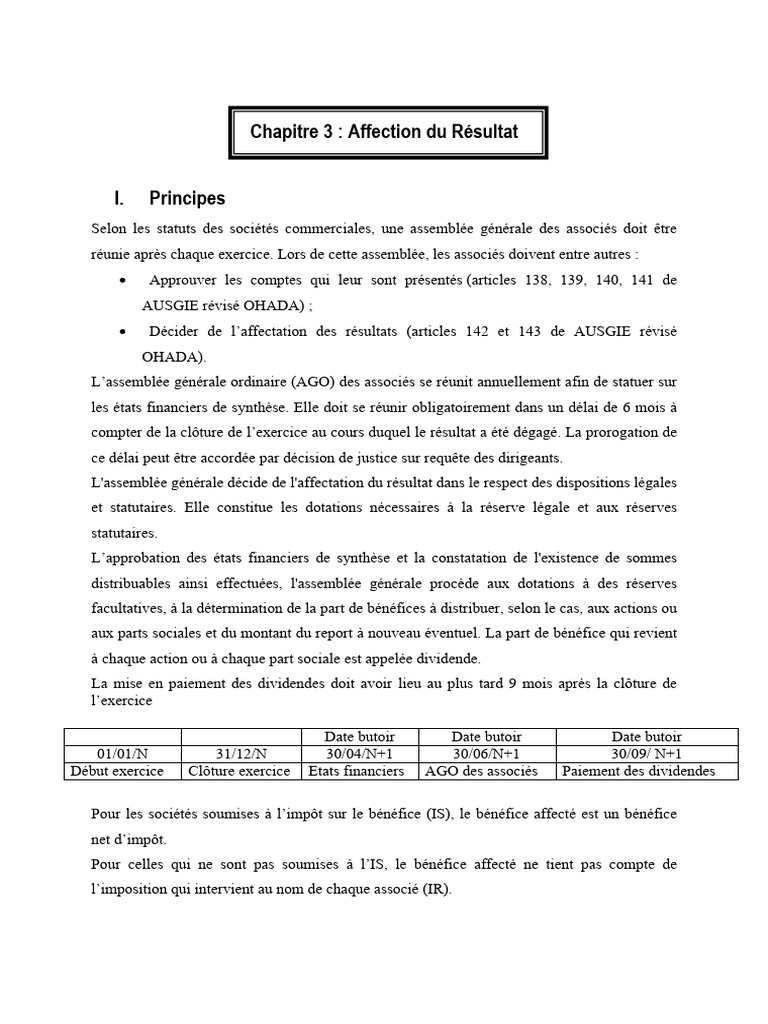 Chapitre 3 : Affection du Résultat

I. Principes

Selon les statuts des sociétés commerciales, une assemblée générale des associés doit être réunie après chaque exercice. Lors de cette assemblée, les associés doivent entre autres :

• Approuver les comptes qui leur sont présentés (articles 138, 139, 140, 141 de AUSGIE révisé OHADA) ;
• Décider de l'affectation des résultats (articles 142 et 143 de AUSGIE révisé OHADA).

L'assemblée générale ordinaire (AGO) des associés se réunit annuellement afin de statuer sur les états financiers de synthèse. Elle doit se réunir obligatoirement dans un délai de 6 mois à compter de la clôture de l'exercice au cours duquel le résultat a été dégagé. La prorogation de ce délai peut être accordée par décision de justice sur requête des dirigeants.

L'assemblée générale décide de l'affectation du résultat dans le respect des dispositions légales et statutaires. Elle constitue les dotations nécessaires à la réserve légale et aux réserves statutaires.

L'approbation des états financiers de synthèse et la constatation de l'existence de sommes distribuables ainsi effectuées, l'assemblée générale procède aux dotations à des réserves facultatives, à la détermination de la part de bénéfices à distribuer, selon le cas, aux actions ou aux parts sociales et du montant du report à nouveau éventuel. La part de bénéfice qui revient à chaque action ou à chaque part sociale est appelée dividende.

La mise en paiement des dividendes doit avoir lieu au plus tard 9 mois après la clôture de l'exercice

| | | Date butoir | Date butoir | Date butoir |
|---|---|---|---|---|
| 01/01/N | 31/12/N | 30/04/N+1 | 30/06/N+1 | 30/09/ N+1 |
| Début exercice | Clôture exercice | Etats financiers | AGO des associés | Paiement des dividendes |

Pour les sociétés soumises à l'impôt sur le bénéfice (IS), le bénéfice affecté est un bénéfice net d'impôt.

Pour celles qui ne sont pas soumises à l'IS, le bénéfice affecté ne tient pas compte de l'imposition qui intervient au nom de chaque associé (IR).